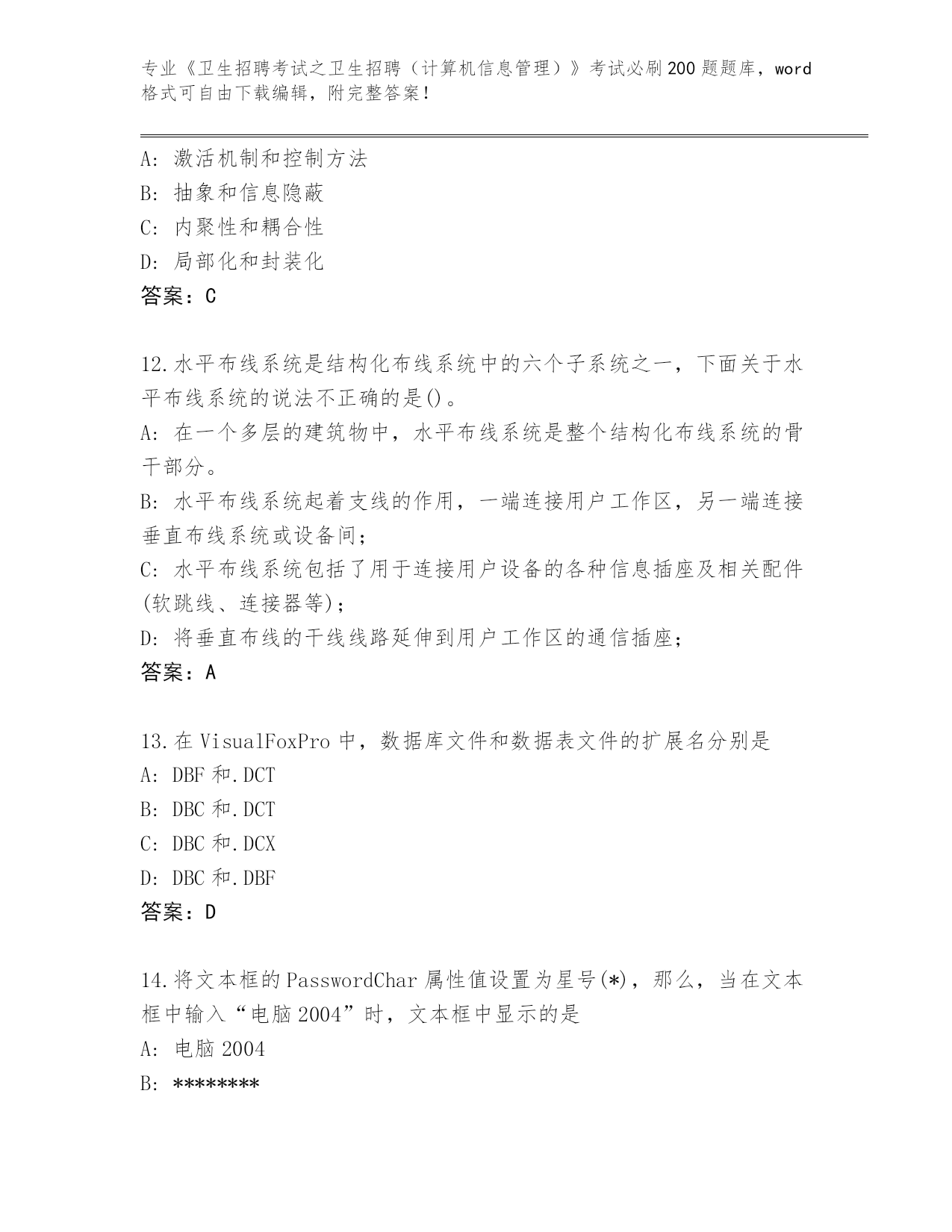 专业《卫生招聘考试之卫生招聘（计算机信息管理）》考试必刷200题题库，word格式可自由下载编辑，附完整答案！

A: 激活机制和控制方法
B: 抽象和信息隐蔽
C: 内聚性和耦合性
D: 局部化和封装化
答案：C

12.水平布线系统是结构化布线系统中的六个子系统之一，下面关于水平布线系统的说法不正确的是()。
A: 在一个多层的建筑物中，水平布线系统是整个结构化布线系统的骨干部分。
B: 水平布线系统起着支线的作用，一端连接用户工作区，另一端连接垂直布线系统或设备间；
C: 水平布线系统包括了用于连接用户设备的各种信息插座及相关配件(软跳线、连接器等)；
D: 将垂直布线的干线线路延伸到用户工作区的通信插座；
答案：A

13.在VisualFoxPro中，数据库文件和数据表文件的扩展名分别是
A: DBF和.DCT
B: DBC和.DCT
C: DBC和.DCX
D: DBC和.DBF
答案：D

14.将文本框的PasswordChar属性值设置为星号(*)，那么，当在文本框中输入“电脑2004”时，文本框中显示的是
A: 电脑2004
B: ********